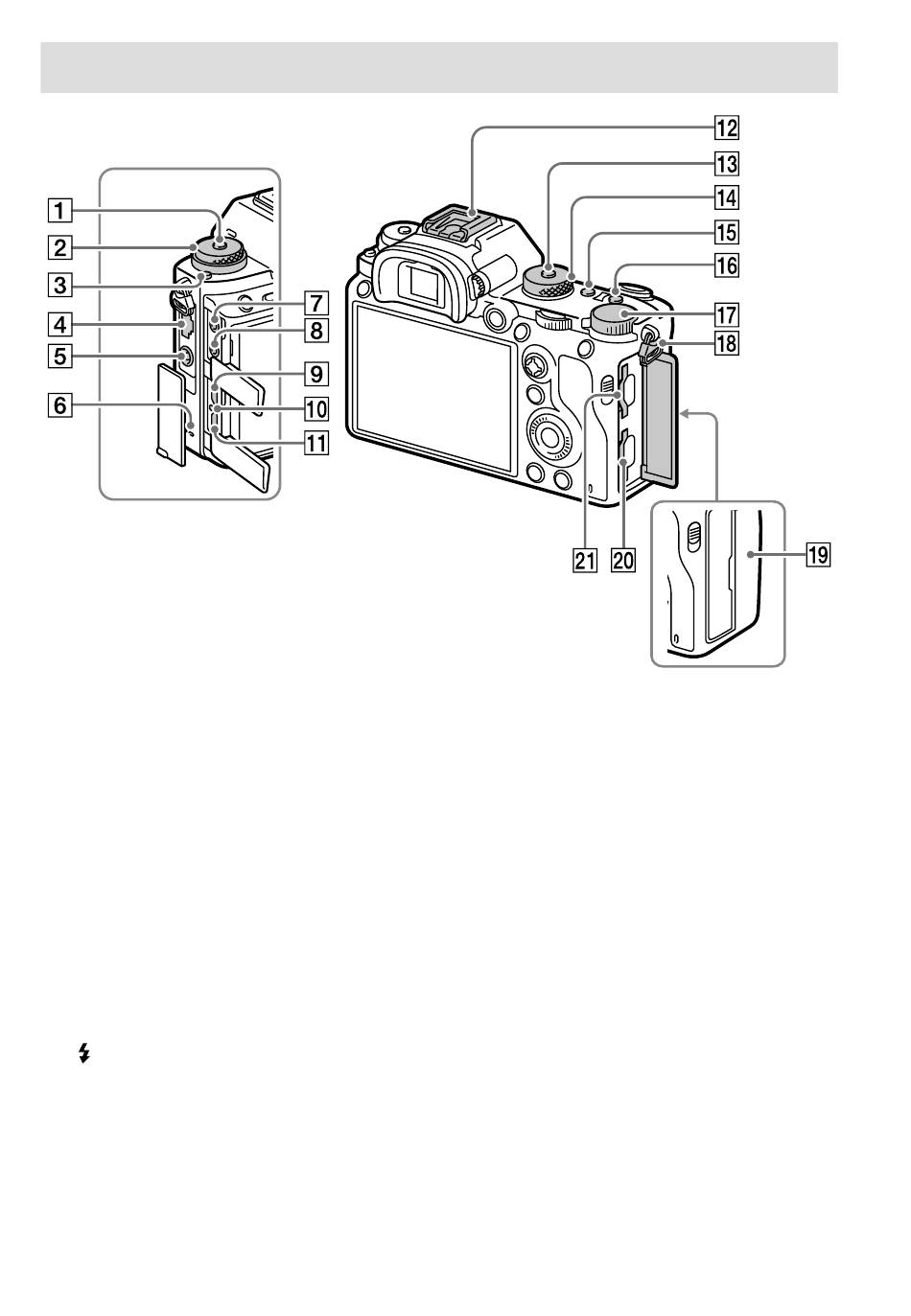 1
2
3
4
5
6
7
8
9
10
11
12
13
14
15
16
17
18
19
20
21